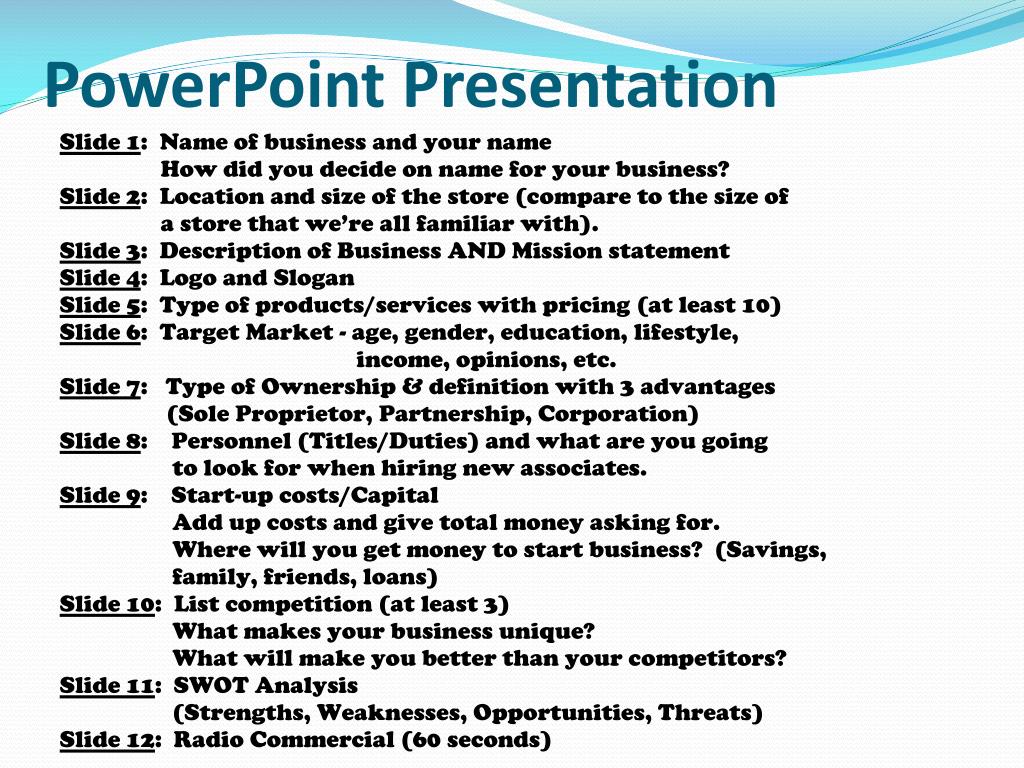 PowerPoint Presentation

Slide 1: Name of business and your name
How did you decide on name for your business?
Slide 2: Location and size of the store (compare to the size of a store that we're all familiar with).
Slide 3: Description of Business AND Mission statement
Slide 4: Logo and Slogan
Slide 5: Type of products/services with pricing (at least 10)
Slide 6: Target Market - age, gender, education, lifestyle, income, opinions, etc.
Slide 7: Type of Ownership & definition with 3 advantages (Sole Proprietor, Partnership, Corporation)
Slide 8: Personnel (Titles/Duties) and what are you going to look for when hiring new associates.
Slide 9: Start-up costs/Capital
Add up costs and give total money asking for.
Where will you get money to start business? (Savings, family, friends, loans)
Slide 10: List competition (at least 3)
What makes your business unique?
What will make you better than your competitors?
Slide 11: SWOT Analysis
(Strengths, Weaknesses, Opportunities, Threats)
Slide 12: Radio Commercial (60 seconds)